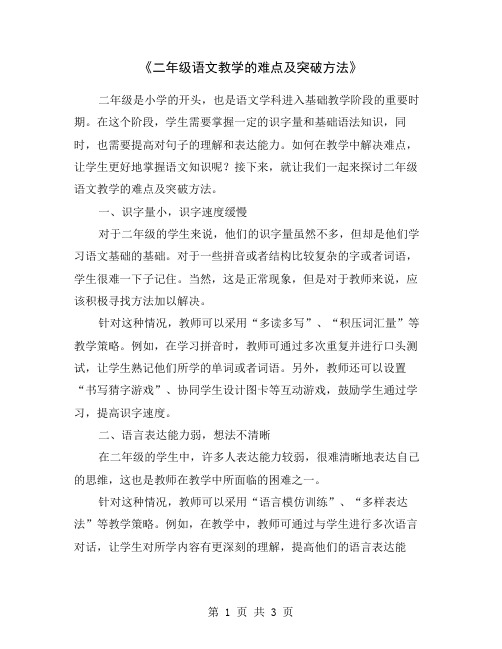 《二年级语文教学的难点及突破方法》

二年级是小学的开头，也是语文学科进入基础教学阶段的重要时期。在这个阶段，学生需要掌握一定的识字量和基础语法知识，同时，也需要提高对句子的理解和表达能力。如何在教学中解决难点，让学生更好地掌握语文知识呢？接下来，就让我们一起来探讨二年级语文教学的难点及突破方法。

一、识字量小，识字速度缓慢

对于二年级的学生来说，他们的识字量虽然不多，但却是他们学习语文基础的基础。对于一些拼音或者结构比较复杂的字或者词语，学生很难一下子记住。当然，这是正常现象，但是对于教师来说，应该积极寻找方法加以解决。

针对这种情况，教师可以采用“多读多写”、“积压词汇量”等教学策略。例如，在学习拼音时，教师可通过多次重复并进行口头测试，让学生熟记他们所学的单词或者词语。另外，教师还可以设置“书写猜字游戏”、协同学生设计图卡等互动游戏，鼓励学生通过学习，提高识字速度。

二、语言表达能力弱，想法不清晰

在二年级的学生中，许多人表达能力较弱，很难清晰地表达自己的思维，这也是教师在教学中所面临的困难之一。

针对这种情况，教师可以采用“语言模仿训练”、“多样表达法”等教学策略。例如，在教学中，教师可通过与学生进行多次语言对话，让学生对所学内容有更深刻的理解，提高他们的语言表达能

第 1 页 共 3 页